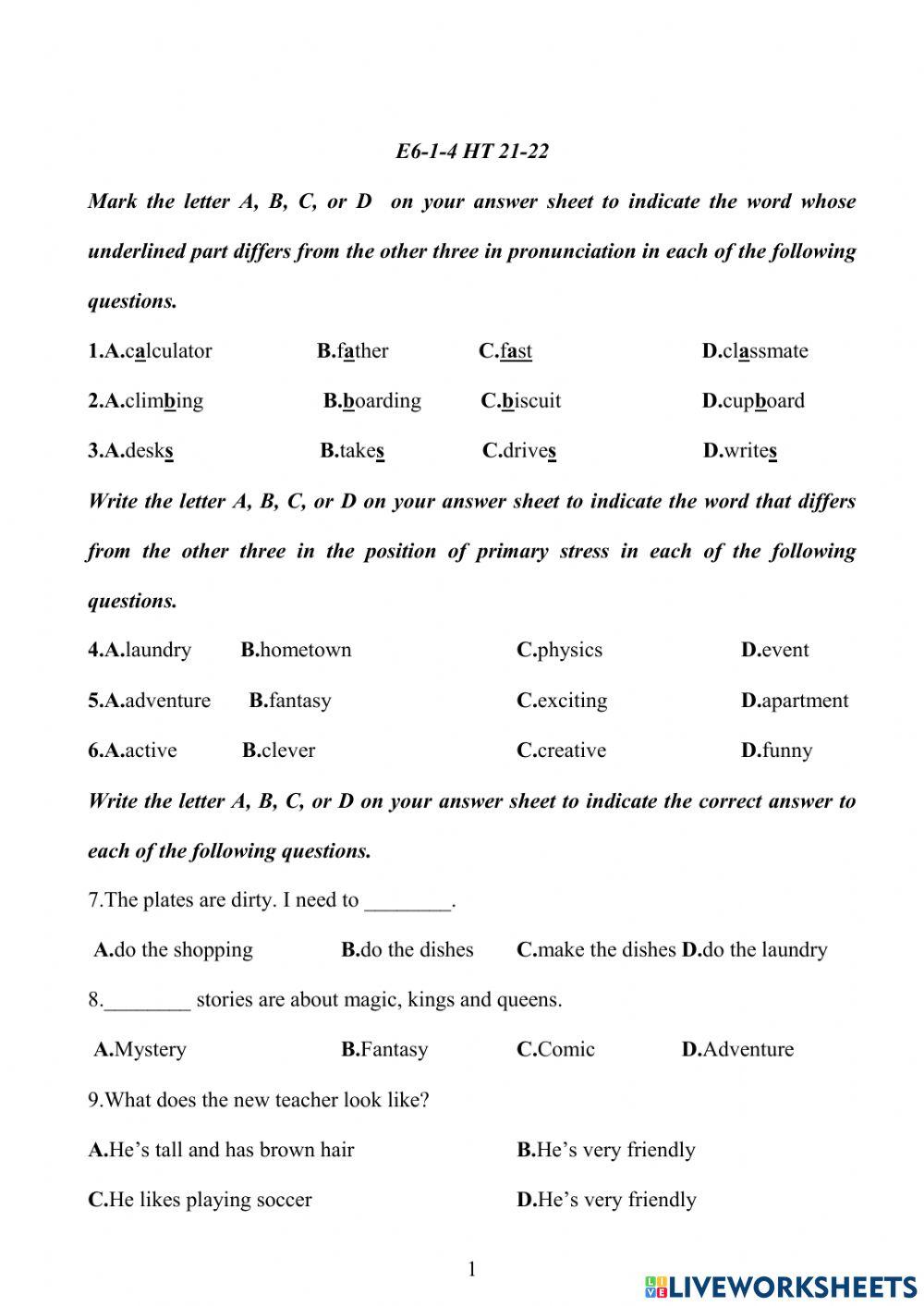 E6-1-4 HT 21-22

Mark the letter A, B, C, or D on your answer sheet to indicate the word whose underlined part differs from the other three in pronunciation in each of the following questions.

1.A.calculator B.father C.fast D.classmate

2.A.climbing B.boarding C.biscuit D.cupboard

3.A.desks B.takes C.drives D.writes

Write the letter A, B, C, or D on your answer sheet to indicate the word that differs from the other three in the position of primary stress in each of the following questions.

4.A.laundry B.hometown C.physics D.event

5.A.adventure B.fantasy C.exciting D.apartment

6.A.active B.clever C.creative D.funny

Write the letter A, B, C, or D on your answer sheet to indicate the correct answer to each of the following questions.

7.The plates are dirty. I need to ________.

A.do the shopping B.do the dishes C.make the dishes D.do the laundry

8.________ stories are about magic, kings and queens.

A.Mystery B.Fantasy C.Comic D.Adventure

9.What does the new teacher look like?

A.He's tall and has brown hair B.He's very friendly

C.He likes playing soccer D.He's very friendly

1

LIVEWORKSHEETS